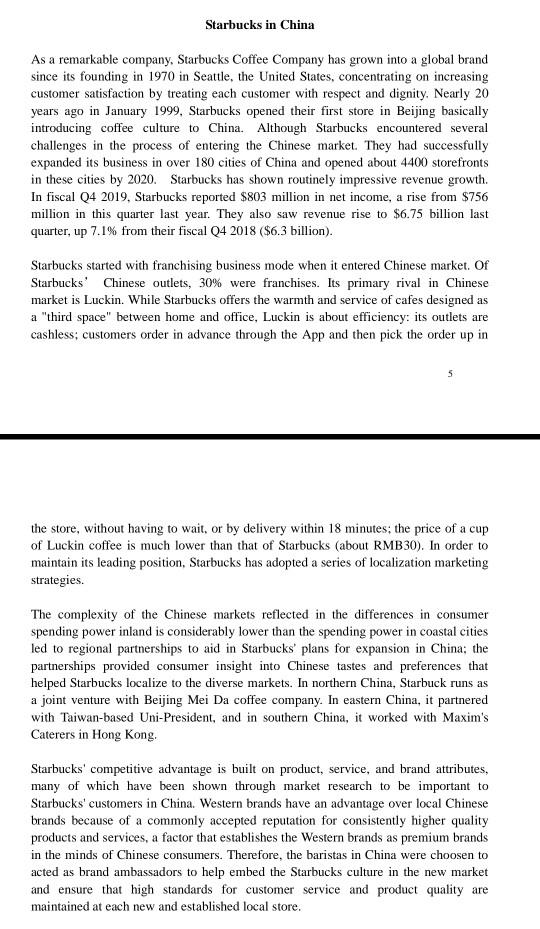 Starbucks in China

As a remarkable company, Starbucks Coffee Company has grown into a global brand since its founding in 1970 in Seattle, the United States, concentrating on increasing customer satisfaction by treating each customer with respect and dignity. Nearly 20 years ago in January 1999, Starbucks opened their first store in Beijing basically introducing coffee culture to China. Although Starbucks encountered several challenges in the process of entering the Chinese market. They had successfully expanded its business in over 180 cities of China and opened about 4400 storefronts in these cities by 2020. Starbucks has shown routinely impressive revenue growth. In fiscal Q4 2019, Starbucks reported \$803 million in net income, a rise from \$756 million in this quarter last year. They also saw revenue rise to \$6.75 billion last quarter, up 7.1% from their fiscal Q4 2018 (\$6.3 billion).

Starbucks started with franchising business mode when it entered Chinese market. Of Starbucks' Chinese outlets, 30% were franchises. Its primary rival in Chinese market is Luckin. While Starbucks offers the warmth and service of cafes designed as a "third space" between home and office, Luckin is about efficiency: its outlets are cashless; customers order in advance through the App and then pick the order up in

5

the store, without having to wait, or by delivery within 18 minutes; the price of a cup of Luckin coffee is much lower than that of Starbucks (about RMB30). In order to maintain its leading position, Starbucks has adopted a series of localization marketing strategies.

The complexity of the Chinese markets reflected in the differences in consumer spending power inland is considerably lower than the spending power in coastal cities led to regional partnerships to aid in Starbucks' plans for expansion in China; the partnerships provided consumer insight into Chinese tastes and preferences that helped Starbucks localize to the diverse markets. In northern China, Starbuck runs as a joint venture with Beijing Mei Da coffee company. In eastern China, it partnered with Taiwan-based Uni-President, and in southern China, it worked with Maxim's Caterers in Hong Kong.

Starbucks' competitive advantage is built on product, service, and brand attributes, many of which have been shown through market research to be important to Starbucks' customers in China. Western brands have an advantage over local Chinese brands because of a commonly accepted reputation for consistently higher quality products and services, a factor that establishes the Western brands as premium brands in the minds of Chinese consumers. Therefore, the baristas in China were choosen to acted as brand ambassadors to help embed the Starbucks culture in the new market and ensure that high standards for customer service and product quality are maintained at each new and established local store.